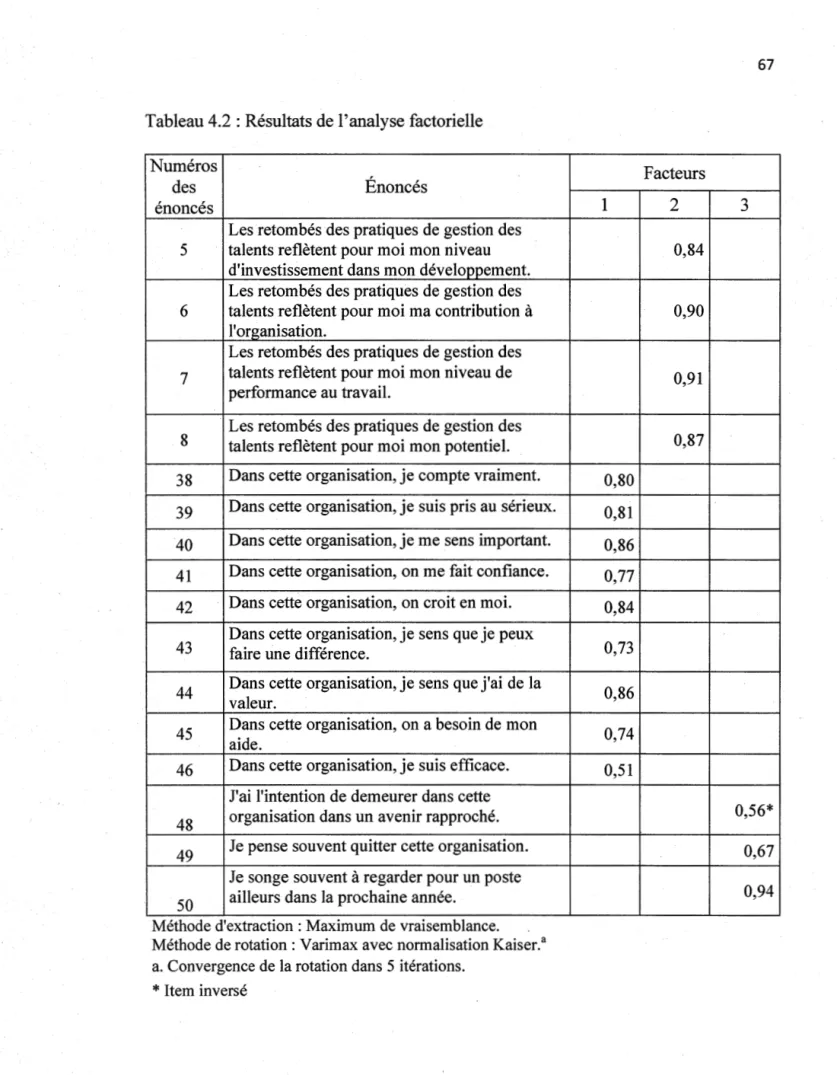 67

Tableau 4.2 : Résultats de l'analyse factorielle

| Numéros des énoncés | Énoncés | Facteurs | | |
|---|---|---|---|---|
| | | 1 | 2 | 3 |
| 5 | Les retombés des pratiques de gestion des talents reflètent pour moi mon niveau d'investissement dans mon développement. | | 0,84 | |
| 6 | Les retombés des pratiques de gestion des talents reflètent pour moi ma contribution à l'organisation. | | 0,90 | |
| 7 | Les retombés des pratiques de gestion des talents reflètent pour moi mon niveau de performance au travail. | | 0,91 | |
| 8 | Les retombés des pratiques de gestion des talents reflètent pour moi mon potentiel. | | 0,87 | |
| 38 | Dans cette organisation, je compte vraiment. | 0,80 | | |
| 39 | Dans cette organisation, je suis pris au sérieux. | 0,81 | | |
| 40 | Dans cette organisation, je me sens important. | 0,86 | | |
| 41 | Dans cette organisation, on me fait confiance. | 0,77 | | |
| 42 | Dans cette organisation, on croit en moi. | 0,84 | | |
| 43 | Dans cette organisation, je sens que je peux faire une différence. | 0,73 | | |
| 44 | Dans cette organisation, je sens que j'ai de la valeur. | 0,86 | | |
| 45 | Dans cette organisation, on a besoin de mon aide. | 0,74 | | |
| 46 | Dans cette organisation, je suis efficace. | 0,51 | | |
| 48 | J'ai l'intention de demeurer dans cette organisation dans un avenir rapproché. | | | 0,56* |
| 49 | Je pense souvent quitter cette organisation. | | | 0,67 |
| 50 | Je songe souvent à regarder pour un poste ailleurs dans la prochaine année. | | | 0,94 |

Méthode d'extraction : Maximum de vraisemblance.
Méthode de rotation : Varimax avec normalisation Kaiser.$^{a}$
a. Convergence de la rotation dans 5 itérations.
* Item inversé